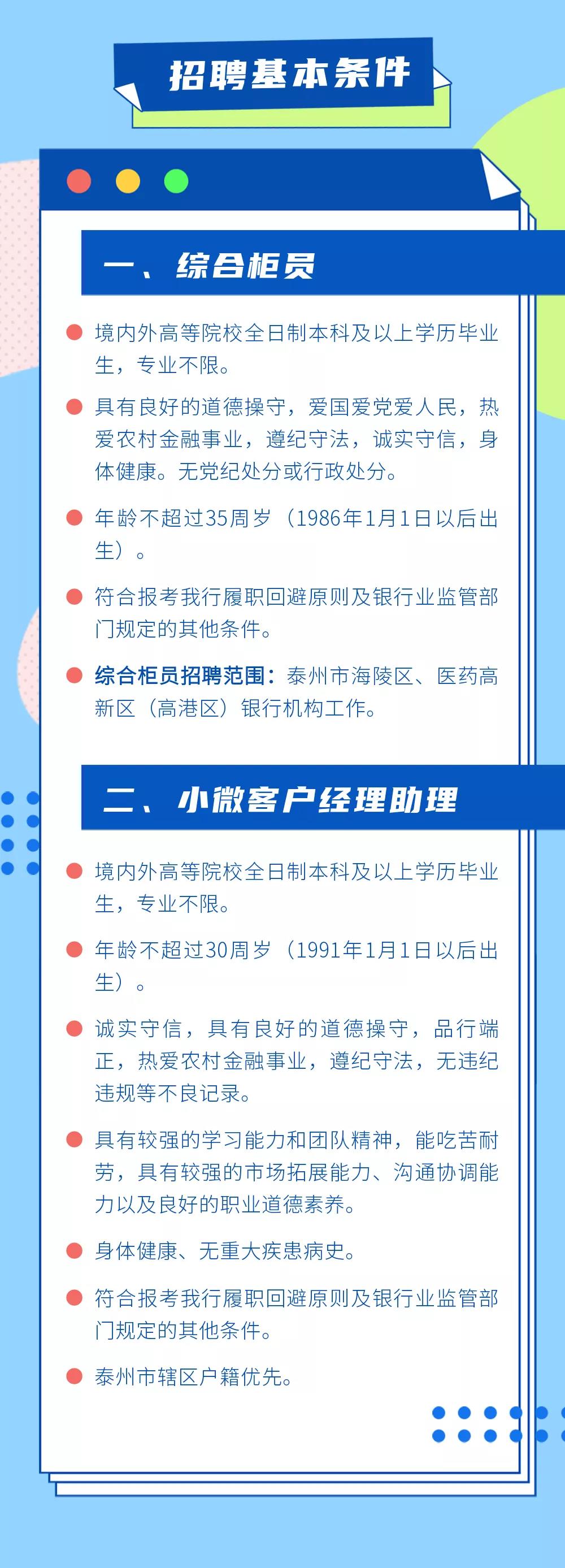 招聘基本条件

一、综合柜员

境内外高等院校全日制本科及以上学历毕业生，专业不限。

具有良好的道德操守，爱国爱党爱人民，热爱农村金融事业，遵纪守法，诚实守信，身体健康。无党纪处分或行政处分。

年龄不超过35周岁（1986年1月1日以后出生）。

符合报考我行履职回避原则及银行业监管部门规定的其他条件。

综合柜员招聘范围：泰州市海陵区、医药高新区（高港区）银行机构工作。

二、小微客户经理助理

境内外高等院校全日制本科及以上学历毕业生，专业不限。

年龄不超过30周岁（1991年1月1日以后出生）。

诚实守信，具有良好的道德操守，品行端正，热爱农村金融事业，遵纪守法，无违纪违规等不良记录。

具有较强的学习能力和团队精神，能吃苦耐劳，具有较强的市场拓展能力、沟通协调能力以及良好的职业道德素养。

身体健康、无重大疾患病史。

符合报考我行履职回避原则及银行业监管部门规定的其他条件。

泰州市辖区户籍优先。